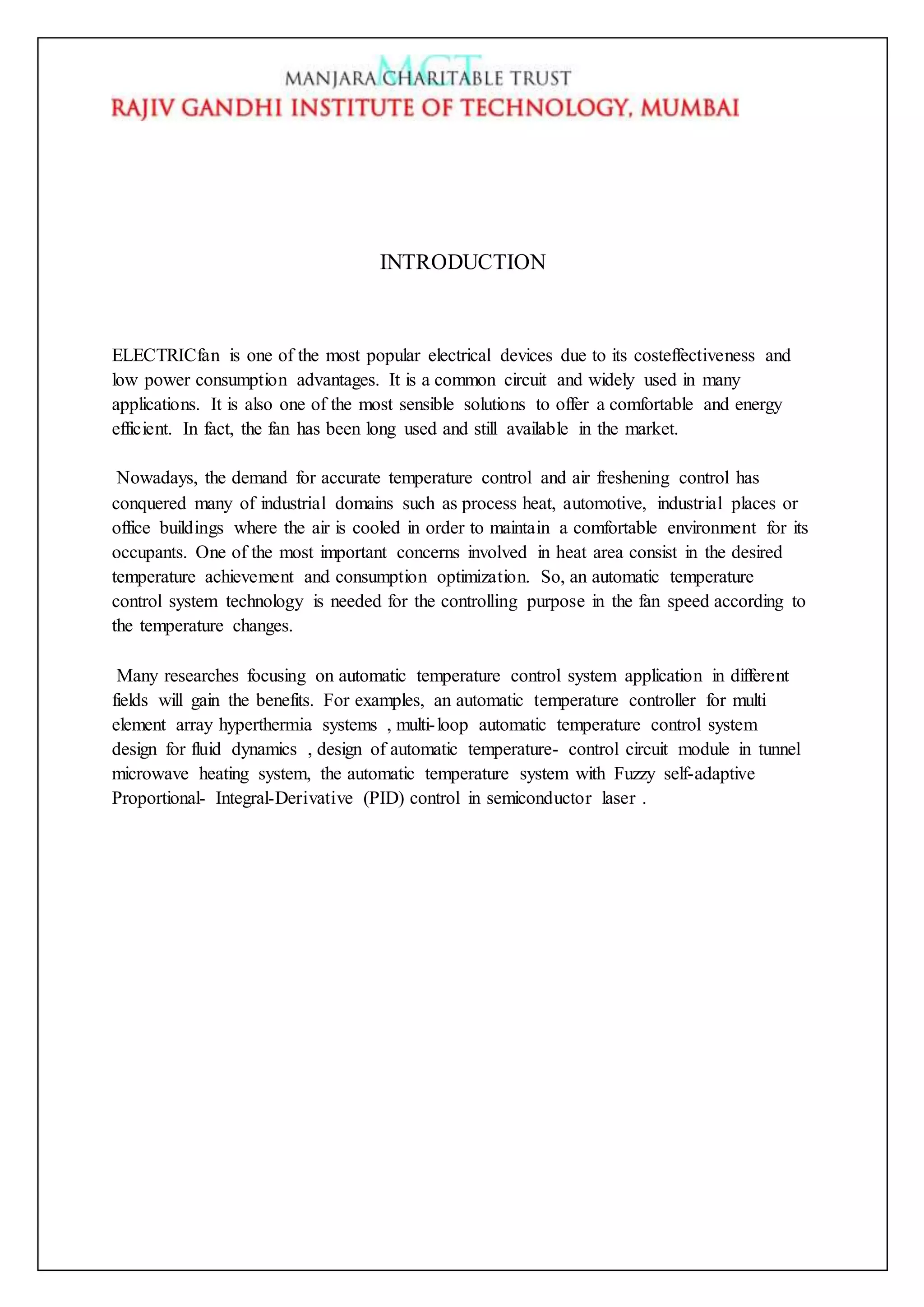 MCT
MANJARA CHARITABLE TRUST
RAJIV GANDHI INSTITUTE OF TECHNOLOGY, MUMBAI

INTRODUCTION

ELECTRICfan is one of the most popular electrical devices due to its costeffectiveness and low power consumption advantages. It is a common circuit and widely used in many applications. It is also one of the most sensible solutions to offer a comfortable and energy efficient. In fact, the fan has been long used and still available in the market.

Nowadays, the demand for accurate temperature control and air freshening control has conquered many of industrial domains such as process heat, automotive, industrial places or office buildings where the air is cooled in order to maintain a comfortable environment for its occupants. One of the most important concerns involved in heat area consist in the desired temperature achievement and consumption optimization. So, an automatic temperature control system technology is needed for the controlling purpose in the fan speed according to the temperature changes.

Many researches focusing on automatic temperature control system application in different fields will gain the benefits. For examples, an automatic temperature controller for multi element array hyperthermia systems , multi-loop automatic temperature control system design for fluid dynamics , design of automatic temperature- control circuit module in tunnel microwave heating system, the automatic temperature system with Fuzzy self-adaptive Proportional- Integral-Derivative (PID) control in semiconductor laser .